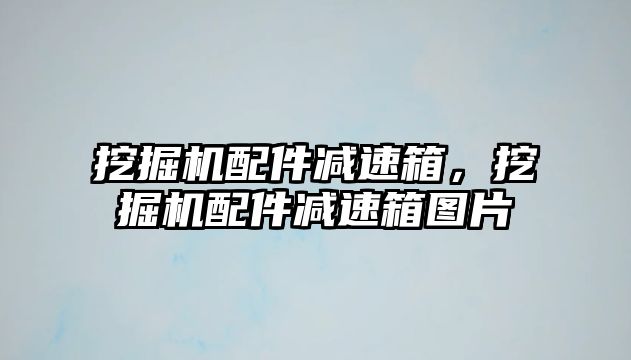 挖掘机配件减速箱，挖掘机配件减速箱图片